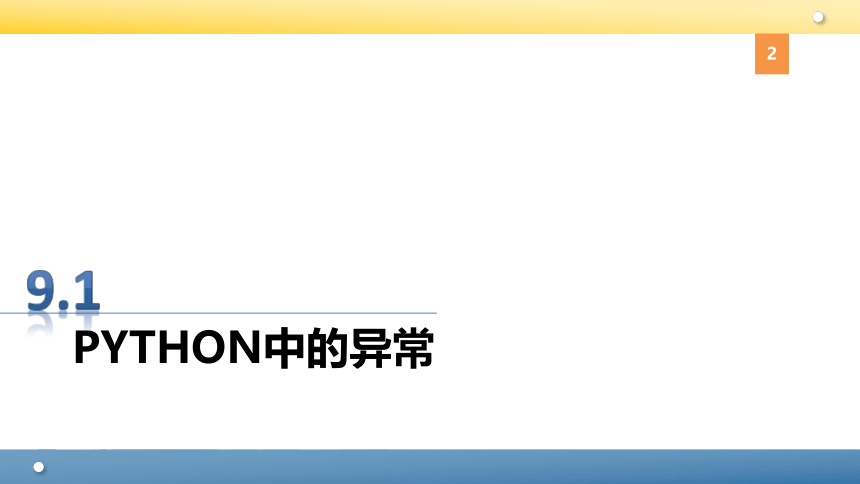 2

9.1

PYTHON中的异常